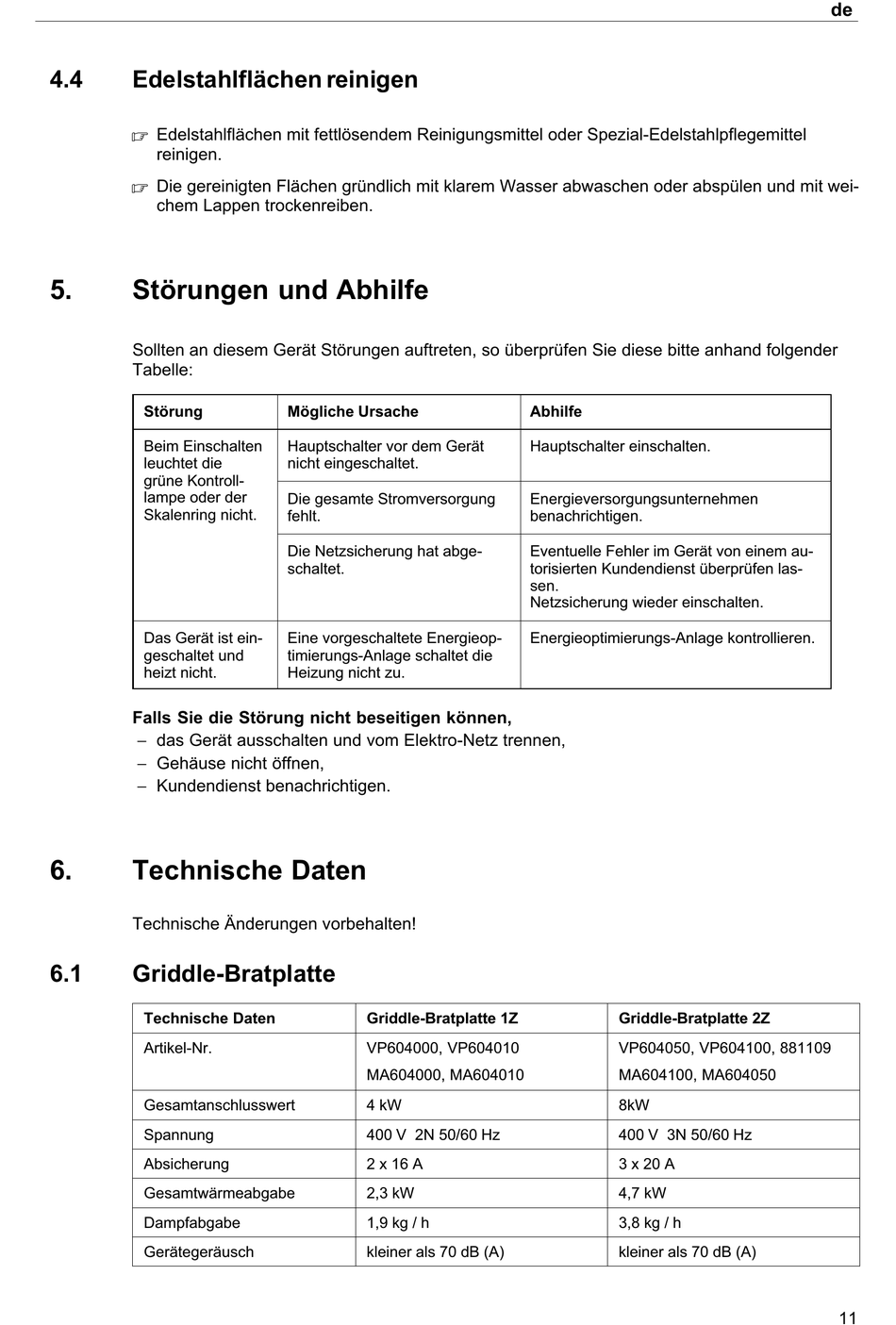 de

4.4 Edelstahlflächen reinigen

☞ Edelstahlflächen mit fettlösendem Reinigungsmittel oder Spezial-Edelstahlpflegemittel reinigen.

☞ Die gereinigten Flächen gründlich mit klarem Wasser abwaschen oder abspülen und mit weichem Lappen trockenreiben.

5. Störungen und Abhilfe

Sollten an diesem Gerät Störungen auftreten, so überprüfen Sie diese bitte anhand folgender Tabelle:

| Störung | Mögliche Ursache | Abhilfe |
|---|---|---|
| Beim Einschalten leuchtet die grüne Kontrolllampe oder der Skalenring nicht. | Hauptschalter vor dem Gerät nicht eingeschaltet. | Hauptschalter einschalten. |
| | Die gesamte Stromversorgung fehlt. | Energieversorgungsunternehmen benachrichtigen. |
| | Die Netzsicherung hat abgeschaltet. | Eventuelle Fehler im Gerät von einem autorisierten Kundendienst überprüfen lassen. Netzsicherung wieder einschalten. |
| Das Gerät ist eingeschaltet und heizt nicht. | Eine vorgeschaltete Energieoptimierungs-Anlage schaltet die Heizung nicht zu. | Energieoptimierungs-Anlage kontrollieren. |

Falls Sie die Störung nicht beseitigen können,
– das Gerät ausschalten und vom Elektro-Netz trennen,
– Gehäuse nicht öffnen,
– Kundendienst benachrichtigen.

6. Technische Daten

Technische Änderungen vorbehalten!

6.1 Griddle-Bratplatte

| Technische Daten | Griddle-Bratplatte 1Z | Griddle-Bratplatte 2Z |
|---|---|---|
| Artikel-Nr. | VP604000, VP604010 MA604000, MA604010 | VP604050, VP604100, 881109 MA604100, MA604050 |
| Gesamtanschlusswert | 4 kW | 8kW |
| Spannung | 400 V 2N 50/60 Hz | 400 V 3N 50/60 Hz |
| Absicherung | 2 x 16 A | 3 x 20 A |
| Gesamtwärmeabgabe | 2,3 kW | 4,7 kW |
| Dampfabgabe | 1,9 kg / h | 3,8 kg / h |
| Gerätegeräusch | kleiner als 70 dB (A) | kleiner als 70 dB (A) |

11